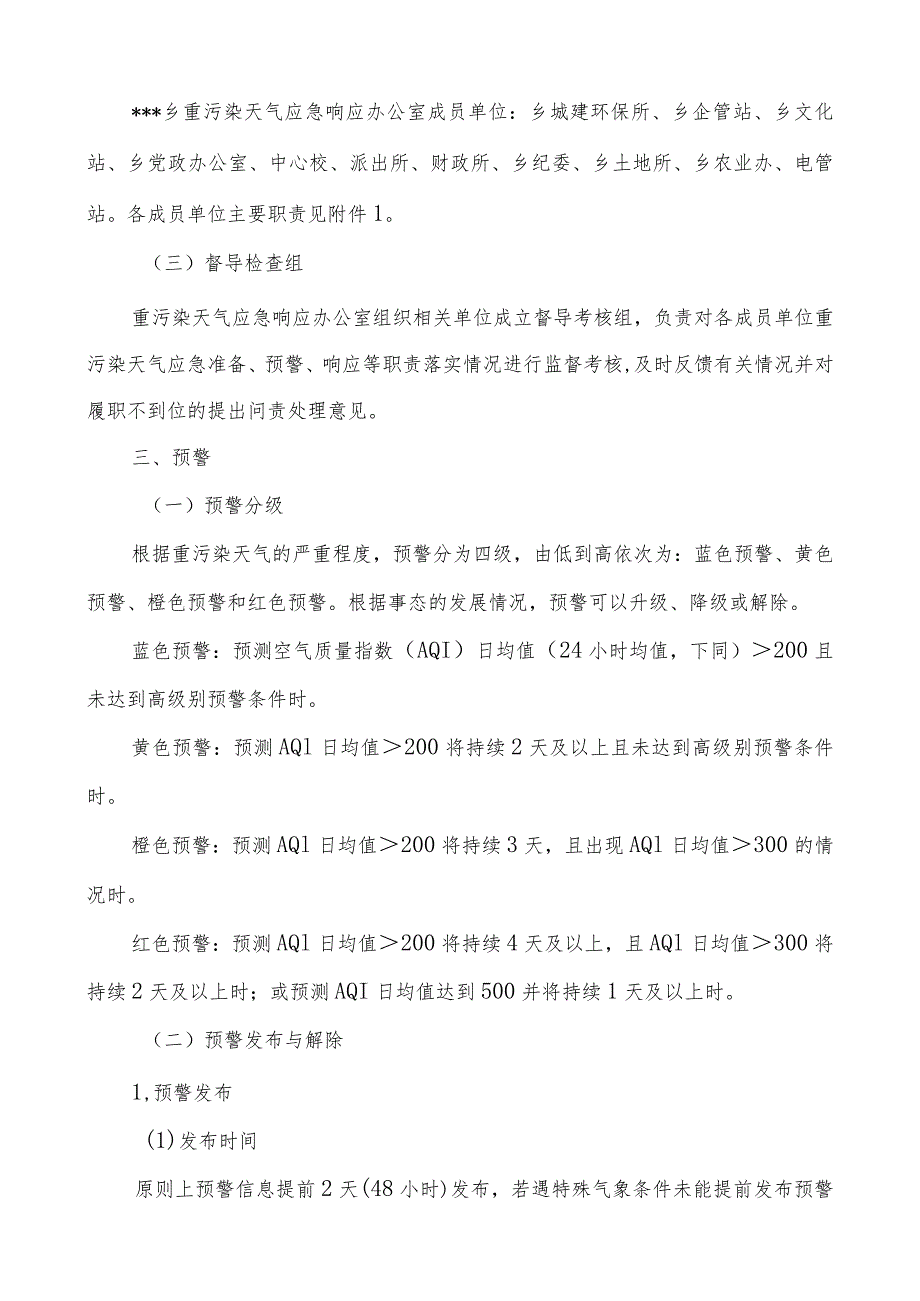 ***乡重污染天气应急响应办公室成员单位：乡城建环保所、乡企管站、乡文化站、乡党政办公室、中心校、派出所、财政所、乡纪委、乡土地所、乡农业办、电管站。各成员单位主要职责见附件1。

（三）督导检查组

重污染天气应急响应办公室组织相关单位成立督导考核组，负责对各成员单位重污染天气应急准备、预警、响应等职责落实情况进行监督考核，及时反馈有关情况并对履职不到位的提出问责处理意见。

三、预警

（一）预警分级

根据重污染天气的严重程度，预警分为四级，由低到高依次为：蓝色预警、黄色预警、橙色预警和红色预警。根据事态的发展情况，预警可以升级、降级或解除。

蓝色预警：预测空气质量指数（AQI）日均值（24小时均值，下同）＞200且未达到高级别预警条件时。

黄色预警：预测AQl日均值＞200将持续2天及以上且未达到高级别预警条件时。

橙色预警：预测AQl日均值＞200将持续3天，且出现AQl日均值＞300的情况时。

红色预警：预测AQl日均值＞200将持续4天及以上，且AQl日均值＞300将持续2天及以上时；或预测AQI日均值达到500并将持续1天及以上时。

（二）预警发布与解除

1,预警发布

(1)发布时间

原则上预警信息提前2天(48小时)发布，若遇特殊气象条件未能提前发布预警